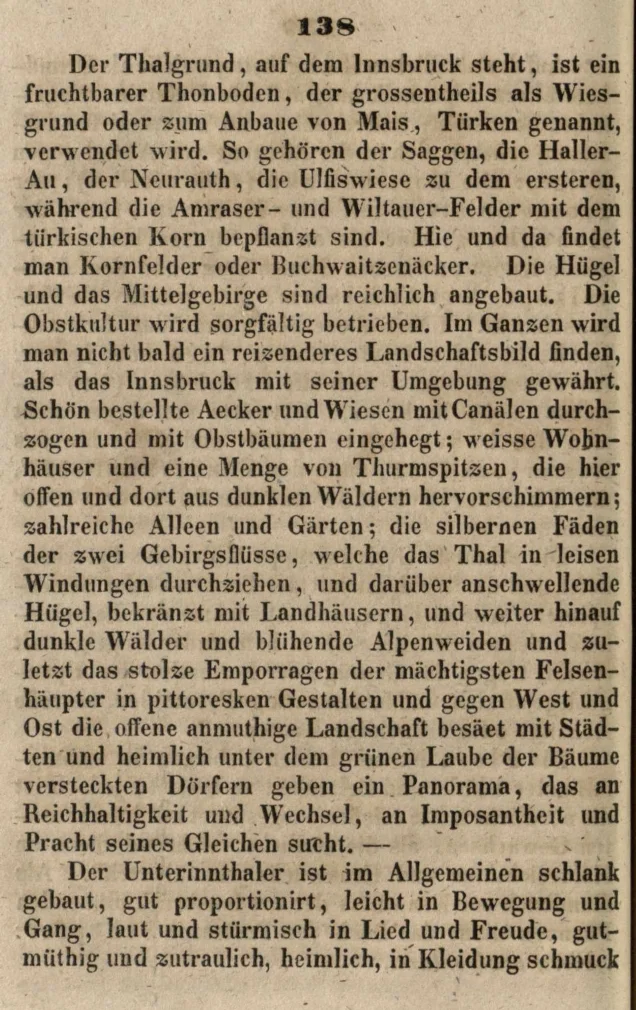 138

Der Thalgrund, auf dem Innsbruck steht, ist ein fruchtbarer Thonboden, der grossentheils als Wiesgrund oder zum Anbaue von Mais, Türken genannt, verwendet wird. So gehören der Saggen, die Haller-Au, der Neurauth, die Ulfiswiese zu dem ersteren, während die Amraser- und Wiltauer-Felder mit dem türkischen Korn bepflanzt sind. Hie und da findet man Kornfelder oder Buchwaitzenäcker. Die Hügel und das Mittelgebirge sind reichlich angebaut. Die Obstkultur wird sorgfältig betrieben. Im Ganzen wird man nicht bald ein reizenderes Landschaftsbild finden, als das Innsbruck mit seiner Umgebung gewährt. Schön bestellte Aecker und Wiesen mit Canälen durchzogen und mit Obstbäumen eingehegt; weisse Wohnhäuser und eine Menge von Thurmspitzen, die hier offen und dort aus dunklen Wäldern hervorschimmern; zahlreiche Alleen und Gärten; die silbernen Fäden der zwei Gebirgsflüsse, welche das Thal in leisen Windungen durchziehen, und darüber anschwellende Hügel, bekränzt mit Landhäusern, und weiter hinauf dunkle Wälder und blühende Alpenweiden und zuletzt das stolze Emporragen der mächtigsten Felsenhäupter in pittoresken Gestalten und gegen West und Ost die offene anmuthige Landschaft besäet mit Städten und heimlich unter dem grünen Laube der Bäume versteckten Dörfern geben ein Panorama, das an Reichhaltigkeit und Wechsel, an Imposantheit und Pracht seines Gleichen sucht. —

Der Unterinnthaler ist im Allgemeinen schlank gebaut, gut proportionirt, leicht in Bewegung und Gang, laut und stürmisch in Lied und Freude, gutmüthig und zutraulich, heimlich, in Kleidung schmuck